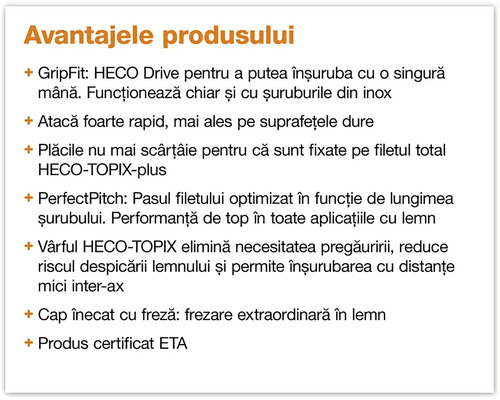 Avantajele produsului

+ GripFit: HECO Drive pentru a putea înșuruba cu o singură mână. Funcționează chiar și cu șuruburile din inox

+ Atacă foarte rapid, mai ales pe suprafețele dure

+ Plăcile nu mai scârțâie pentru că sunt fixate pe filetul total HECO-TOPIX-plus

+ PerfectPitch: Pasul filetului optimizat în funcție de lungimea șurubului. Performanță de top în toate aplicațiile cu lemn

+ Vârful HECO-TOPIX elimină necesitatea pregăuririi, reduce riscul despicării lemnului și permite înșurubarea cu distanțe mici inter-ax

+ Cap înecat cu freză: frezare extraordinară în lemn

+ Produs certificat ETA